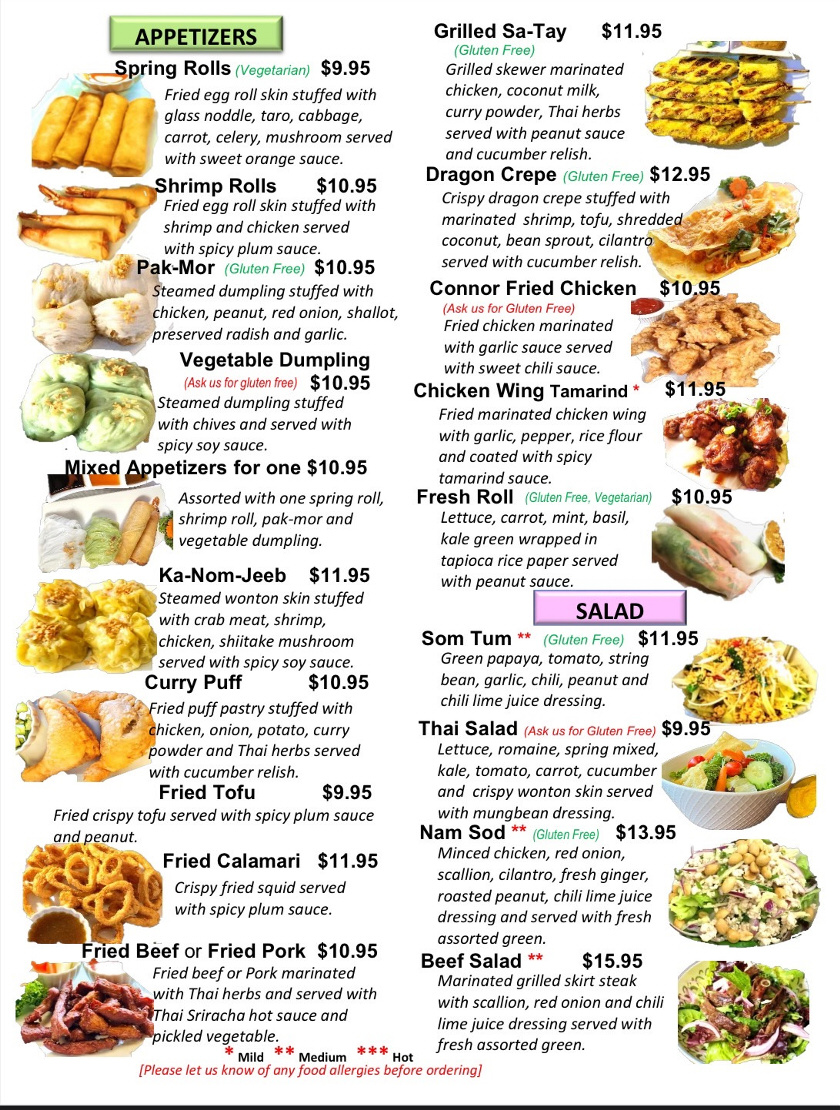 APPETIZERS

Spring Rolls (Vegetarian) $9.95
Fried egg roll skin stuffed with glass noddle, taro, cabbage, carrot, celery, mushroom served with sweet orange sauce.

Shrimp Rolls $10.95
Fried egg roll skin stuffed with shrimp and chicken served with spicy plum sauce.

Pak-Mor (Gluten Free) $10.95
Steamed dumpling stuffed with chicken, peanut, red onion, shallot, preserved radish and garlic.

Vegetable Dumpling
(Ask us for gluten free) $10.95
Steamed dumpling stuffed with chives and served with spicy soy sauce.

Mixed Appetizers for one $10.95
Assorted with one spring roll, shrimp roll, pak-mor and vegetable dumpling.

Ka-Nom-Jeeb $11.95
Steamed wonton skin stuffed with crab meat, shrimp, chicken, shiitake mushroom served with spicy soy sauce.

Curry Puff $10.95
Fried puff pastry stuffed with chicken, onion, potato, curry powder and Thai herbs served with cucumber relish.

Fried Tofu $9.95
Fried crispy tofu served with spicy plum sauce and peanut.

Fried Calamari $11.95
Crispy fried squid served with spicy plum sauce.

Fried Beef or Fried Pork $10.95
Fried beef or Pork marinated with Thai herbs and served with Thai Sriracha hot sauce and pickled vegetable.

Grilled Sa-Tay $11.95
(Gluten Free)
Grilled skewer marinated chicken, coconut milk, curry powder, Thai herbs served with peanut sauce and cucumber relish.

Dragon Crepe (Gluten Free) $12.95
Crispy dragon crepe stuffed with marinated shrimp, tofu, shredded coconut, bean sprout, cilantro served with cucumber relish.

Connor Fried Chicken $10.95
(Ask us for Gluten Free)
Fried chicken marinated with garlic sauce served with sweet chili sauce.

Chicken Wing Tamarind * $11.95
Fried marinated chicken wing with garlic, pepper, rice flour and coated with spicy tamarind sauce.

Fresh Roll (Gluten Free, Vegetarian) $10.95
Lettuce, carrot, mint, basil, kale green wrapped in tapioca rice paper served with peanut sauce.

SALAD

Som Tum ** (Gluten Free) $11.95
Green papaya, tomato, string bean, garlic, chili, peanut and chili lime juice dressing.

Thai Salad (Ask us for Gluten Free) $9.95
Lettuce, romaine, spring mixed, kale, tomato, carrot, cucumber and crispy wonton skin served with mungbean dressing.

Nam Sod ** (Gluten Free) $13.95
Minced chicken, red onion, scallion, cilantro, fresh ginger, roasted peanut, chili lime juice dressing and served with fresh assorted green.

Beef Salad ** $15.95
Marinated grilled skirt steak with scallion, red onion and chili lime juice dressing served with fresh assorted green.

* Mild ** Medium *** Hot
[Please let us know of any food allergies before ordering]